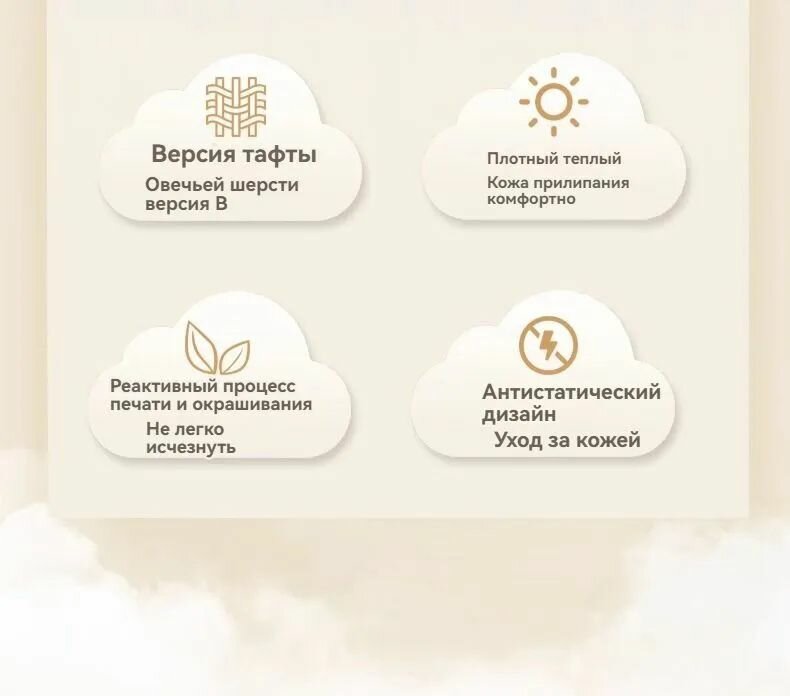 Версия тафты

Овечьей шерсти версия B

Плотный теплый

Кожа прилипания комфортно

Реактивный процесс печати и окрашивания

Не легко исчезнуть

Антистатический дизайн

Уход за кожей